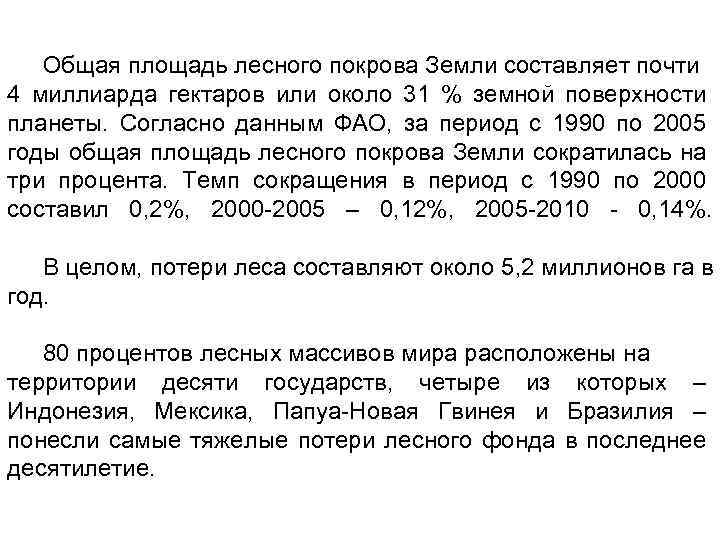 Общая площадь лесного покрова Земли составляет почти 4 миллиарда гектаров или около 31 % земной поверхности планеты. Согласно данным ФАО, за период с 1990 по 2005 годы общая площадь лесного покрова Земли сократилась на три процента. Темп сокращения в период с 1990 по 2000 составил 0,2%, 2000-2005 – 0,12%, 2005-2010 - 0,14%.

В целом, потери леса составляют около 5,2 миллионов га в год.

80 процентов лесных массивов мира расположены на территории десяти государств, четыре из которых – Индонезия, Мексика, Папуа-Новая Гвинея и Бразилия – понесли самые тяжелые потери лесного фонда в последнее десятилетие.